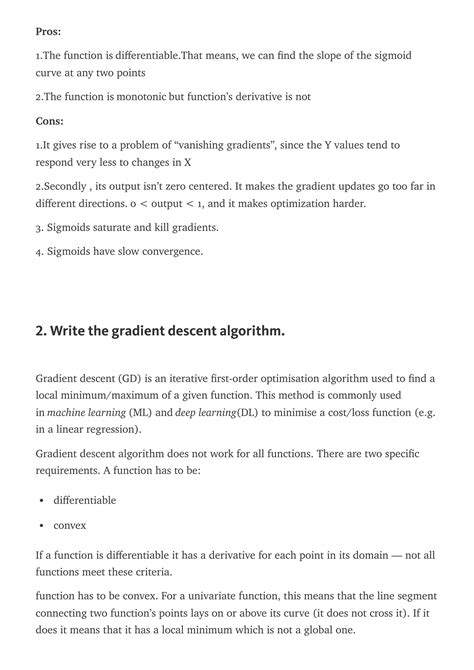 Pros:

1.The function is differentiable.That means, we can find the slope of the sigmoid curve at any two points

2.The function is monotonic but function's derivative is not

Cons:

1.It gives rise to a problem of "vanishing gradients", since the Y values tend to respond very less to changes in X

2.Secondly , its output isn't zero centered. It makes the gradient updates go too far in different directions. 0 < output < 1, and it makes optimization harder.

3. Sigmoids saturate and kill gradients.

4. Sigmoids have slow convergence.

2. Write the gradient descent algorithm.

Gradient descent (GD) is an iterative first-order optimisation algorithm used to find a local minimum/maximum of a given function. This method is commonly used in machine learning (ML) and deep learning(DL) to minimise a cost/loss function (e.g. in a linear regression).

Gradient descent algorithm does not work for all functions. There are two specific requirements. A function has to be:

• differentiable

• convex

If a function is differentiable it has a derivative for each point in its domain — not all functions meet these criteria.

function has to be convex. For a univariate function, this means that the line segment connecting two function's points lays on or above its curve (it does not cross it). If it does it means that it has a local minimum which is not a global one.